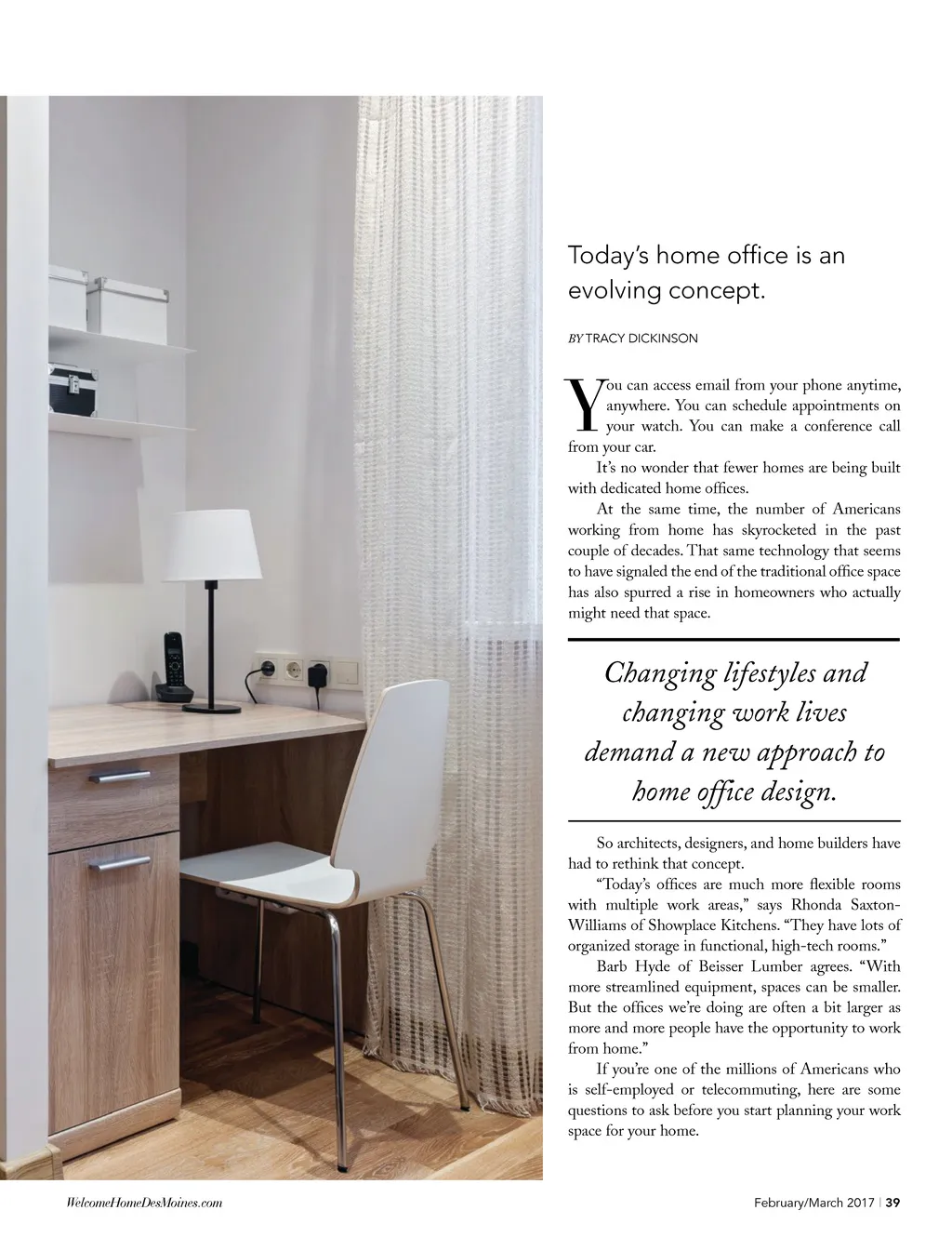 Today's home office is an evolving concept.

BY TRACY DICKINSON

You can access email from your phone anytime, anywhere. You can schedule appointments on your watch. You can make a conference call from your car.

It's no wonder that fewer homes are being built with dedicated home offices.

At the same time, the number of Americans working from home has skyrocketed in the past couple of decades. That same technology that seems to have signaled the end of the traditional office space has also spurred a rise in homeowners who actually might need that space.

Changing lifestyles and changing work lives demand a new approach to home office design.

So architects, designers, and home builders have had to rethink that concept.

"Today's offices are much more flexible rooms with multiple work areas," says Rhonda Saxton-Williams of Showplace Kitchens. "They have lots of organized storage in functional, high-tech rooms."

Barb Hyde of Beisser Lumber agrees. "With more streamlined equipment, spaces can be smaller. But the offices we're doing are often a bit larger as more and more people have the opportunity to work from home."

If you're one of the millions of Americans who is self-employed or telecommuting, here are some questions to ask before you start planning your work space for your home.

WelcomeHomeDesMoines.com

February/March 2017 | 39